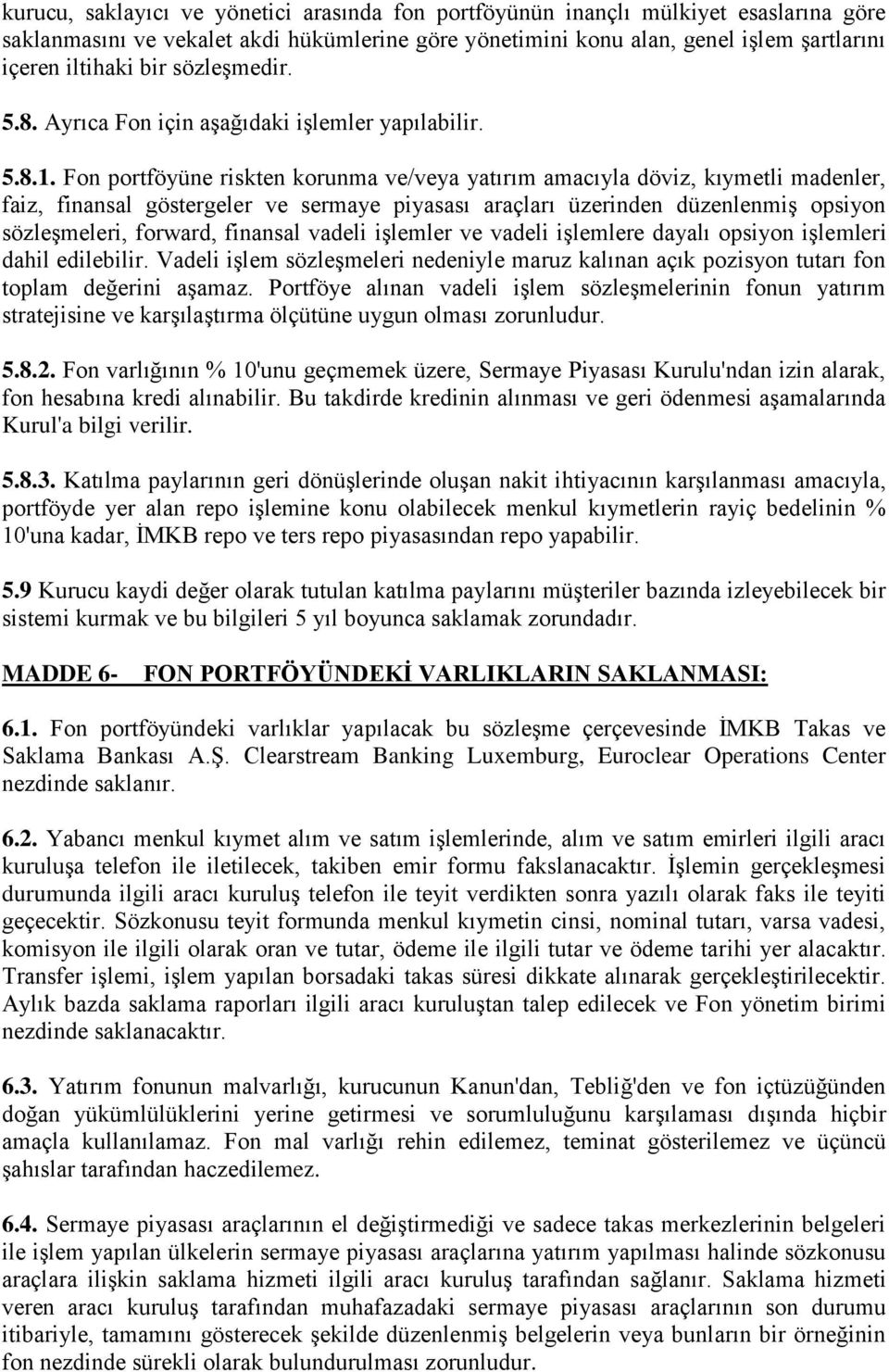 kurucu, saklayıcı ve yönetici arasında fon portföyünün inançlı mülkiyet esaslarına göre saklanmasını ve vekalet akdi hükümlerine göre yönetimini konu alan, genel işlem şartlarını içeren iltihaki bir sözleşmedir.

5.8. Ayrıca Fon için aşağıdaki işlemler yapılabilir.

5.8.1. Fon portföyüne riskten korunma ve/veya yatırım amacıyla döviz, kıymetli madenler, faiz, finansal göstergeler ve sermaye piyasası araçları üzerinden düzenlenmiş opsiyon sözleşmeleri, forward, finansal vadeli işlemler ve vadeli işlemlere dayalı opsiyon işlemleri dahil edilebilir. Vadeli işlem sözleşmeleri nedeniyle maruz kalınan açık pozisyon tutarı fon toplam değerini aşamaz. Portföye alınan vadeli işlem sözleşmelerinin fonun yatırım stratejisine ve karşılaştırma ölçütüne uygun olması zorunludur.

5.8.2. Fon varlığının % 10'unu geçmemek üzere, Sermaye Piyasası Kurulu'ndan izin alarak, fon hesabına kredi alınabilir. Bu takdirde kredinin alınması ve geri ödenmesi aşamalarında Kurul'a bilgi verilir.

5.8.3. Katılma paylarının geri dönüşlerinde oluşan nakit ihtiyacının karşılanması amacıyla, portföyde yer alan repo işlemine konu olabilecek menkul kıymetlerin rayiç bedelinin % 10'una kadar, İMKB repo ve ters repo piyasasından repo yapabilir.

5.9 Kurucu kaydi değer olarak tutulan katılma paylarını müşteriler bazında izleyebilecek bir sistemi kurmak ve bu bilgileri 5 yıl boyunca saklamak zorundadır.

MADDE 6- FON PORTFÖYÜNDEKİ VARLIKLARIN SAKLANMASI:

6.1. Fon portföyündeki varlıklar yapılacak bu sözleşme çerçevesinde İMKB Takas ve Saklama Bankası A.Ş. Clearstream Banking Luxemburg, Euroclear Operations Center nezdinde saklanır.

6.2. Yabancı menkul kıymet alım ve satım işlemlerinde, alım ve satım emirleri ilgili aracı kuruluşa telefon ile iletilecek, takiben emir formu fakslanacaktır. İşlemin gerçekleşmesi durumunda ilgili aracı kuruluş telefon ile teyit verdikten sonra yazılı olarak faks ile teyiti geçecektir. Sözkonusu teyit formunda menkul kıymetin cinsi, nominal tutarı, varsa vadesi, komisyon ile ilgili olarak oran ve tutar, ödeme ile ilgili tutar ve ödeme tarihi yer alacaktır. Transfer işlemi, işlem yapılan borsadaki takas süresi dikkate alınarak gerçekleştirilecektir. Aylık bazda saklama raporları ilgili aracı kuruluştan talep edilecek ve Fon yönetim birimi nezdinde saklanacaktır.

6.3. Yatırım fonunun malvarlığı, kurucunun Kanun'dan, Tebliğ'den ve fon içtüzüğünden doğan yükümlülüklerini yerine getirmesi ve sorumluluğunu karşılaması dışında hiçbir amaçla kullanılamaz. Fon mal varlığı rehin edilemez, teminat gösterilemez ve üçüncü şahıslar tarafından haczedilemez.

6.4. Sermaye piyasası araçlarının el değiştirmediği ve sadece takas merkezlerinin belgeleri ile işlem yapılan ülkelerin sermaye piyasası araçlarına yatırım yapılması halinde sözkonusu araçlara ilişkin saklama hizmeti ilgili aracı kuruluş tarafından sağlanır. Saklama hizmeti veren aracı kuruluş tarafından muhafazadaki sermaye piyasası araçlarının son durumu itibariyle, tamamını gösterecek şekilde düzenlenmiş belgelerin veya bunların bir örneğinin fon nezdinde sürekli olarak bulundurulması zorunludur.